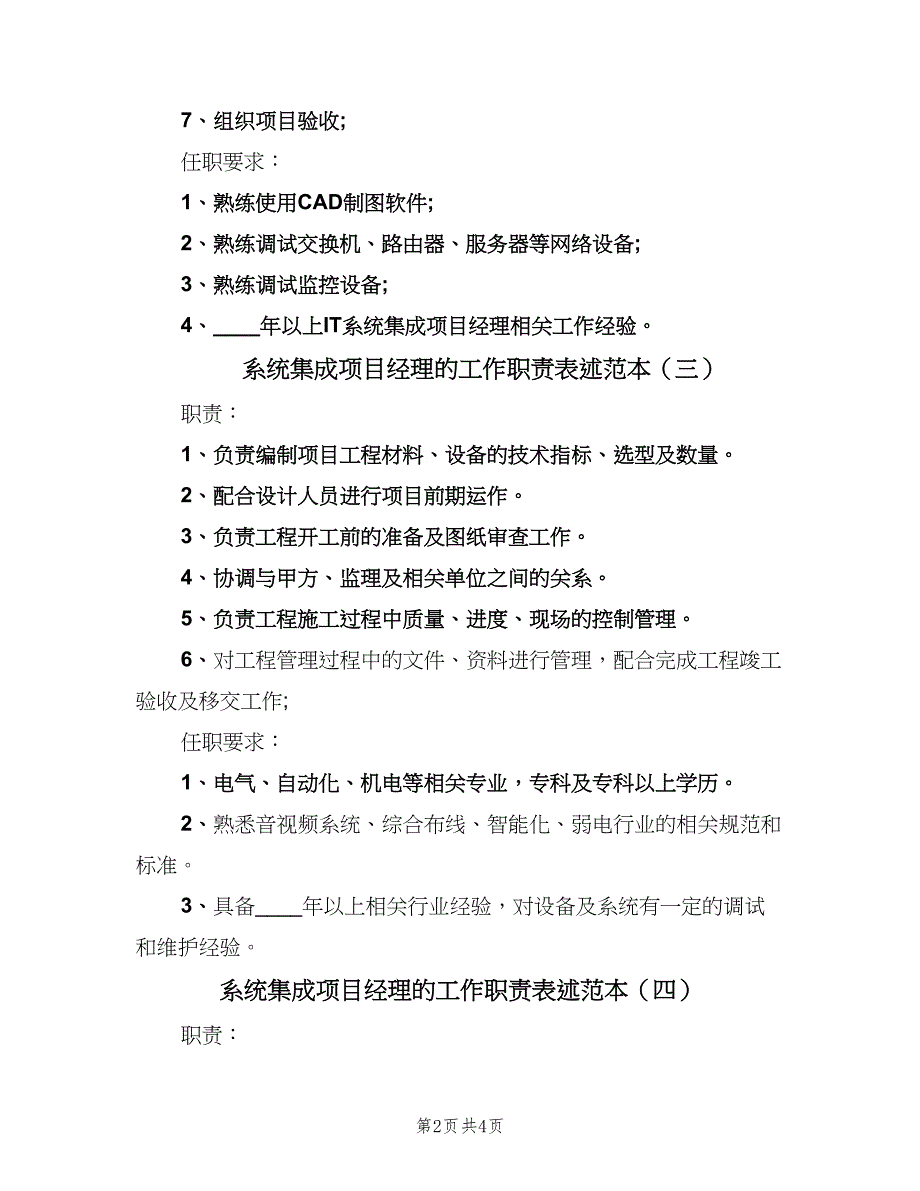 7、组织项目验收;

任职要求：

1、熟练使用CAD制图软件;

2、熟练调试交换机、路由器、服务器等网络设备;

3、熟练调试监控设备;

4、____年以上IT系统集成项目经理相关工作经验。

系统集成项目经理的工作职责表述范本（三）

职责：

1、负责编制项目工程材料、设备的技术指标、选型及数量。

2、配合设计人员进行项目前期运作。

3、负责工程开工前的准备及图纸审查工作。

4、协调与甲方、监理及相关单位之间的关系。

5、负责工程施工过程中质量、进度、现场的控制管理。

6、对工程管理过程中的文件、资料进行管理，配合完成工程竣工验收及移交工作;

任职要求：

1、电气、自动化、机电等相关专业，专科及专科以上学历。

2、熟悉音视频系统、综合布线、智能化、弱电行业的相关规范和标准。

3、具备____年以上相关行业经验，对设备及系统有一定的调试和维护经验。

系统集成项目经理的工作职责表述范本（四）

职责：

第2页 共4页